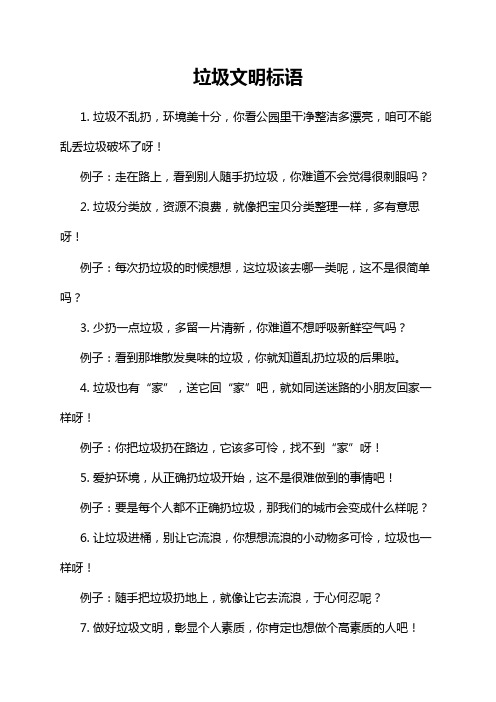 垃圾文明标语

1. 垃圾不乱扔，环境美十分，你看公园里干净整洁多漂亮，咱可不能乱丢垃圾破坏了呀！

例子：走在路上，看到别人随手扔垃圾，你难道不会觉得很刺眼吗？

2. 垃圾分类放，资源不浪费，就像把宝贝分类整理一样，多有意思呀！

例子：每次扔垃圾的时候想想，这垃圾该去哪一类呢，这不是很简单吗？

3. 少扔一点垃圾，多留一片清新，你难道不想呼吸新鲜空气吗？

例子：看到那堆散发臭味的垃圾，你就知道乱扔垃圾的后果啦。

4. 垃圾也有“家”，送它回“家”吧，就如同送迷路的小朋友回家一样呀！

例子：你把垃圾扔在路边，它该多可怜，找不到“家”呀！

5. 爱护环境，从正确扔垃圾开始，这不是很难做到的事情吧！

例子：要是每个人都不正确扔垃圾，那我们的城市会变成什么样呢？

6. 让垃圾进桶，别让它流浪，你想想流浪的小动物多可怜，垃圾也一样呀！

例子：随手把垃圾扔地上，就像让它去流浪，于心何忍呢？

7. 做好垃圾文明，彰显个人素质，你肯定也想做个高素质的人吧！